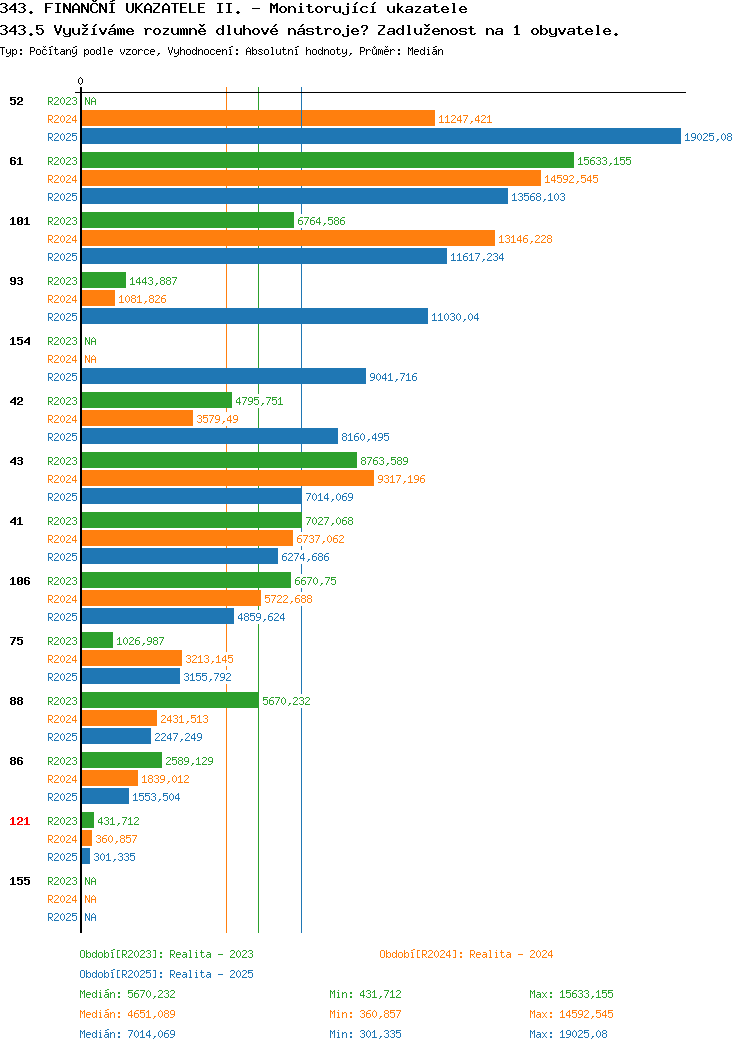 343. FINANČNÍ UKAZATELE II. - Monitorující ukazatele
343.5 Využíváme rozumně dluhové nástroje? Zadluženost na 1 obyvatele.
Typ: Počítaný podle vzorce, Vyhodnocení: Absolutní hodnoty, Průměr: Medián

0

52 R2023 NA
R2024 11247,421
R2025 19025,08

61 R2023 15633,155
R2024 14592,545
R2025 13568,103

101 R2023 6764,586
R2024 13146,228
R2025 11617,234

93 R2023 1443,887
R2024 1081,826
R2025 11030,04

154 R2023 NA
R2024 NA
R2025 9041,716

42 R2023 4795,751
R2024 3579,49
R2025 8160,495

43 R2023 8763,589
R2024 9317,196
R2025 7014,069

41 R2023 7027,068
R2024 6737,062
R2025 6274,686

106 R2023 6670,75
R2024 5722,688
R2025 4859,624

75 R2023 1026,987
R2024 3213,145
R2025 3155,792

88 R2023 5670,232
R2024 2431,513
R2025 2247,249

86 R2023 2589,129
R2024 1839,012
R2025 1553,504

121 R2023 431,712
R2024 360,857
R2025 301,335

155 R2023 NA
R2024 NA
R2025 NA

Období[R2023]: Realita - 2023
Období[R2024]: Realita - 2024
Období[R2025]: Realita - 2025

Medián: 5670,232 Min: 431,712 Max: 15633,155
Medián: 4651,089 Min: 360,857 Max: 14592,545
Medián: 7014,069 Min: 301,335 Max: 19025,08